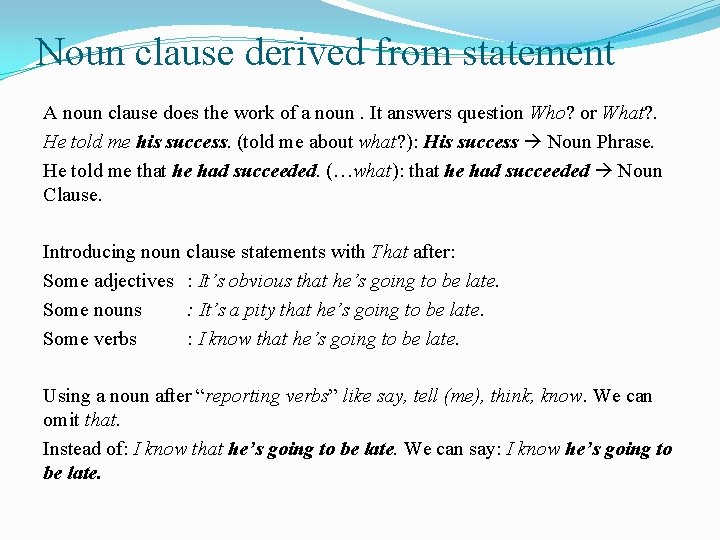 Noun clause derived from statement

A noun clause does the work of a noun . It answers question Who? or What?.

He told me his success. (told me about what?): His success → Noun Phrase.

He told me that he had succeeded. (…what): that he had succeeded → Noun Clause.

Introducing noun clause statements with That after:

Some adjectives : It's obvious that he's going to be late.

Some nouns : It's a pity that he's going to be late.

Some verbs : I know that he's going to be late.

Using a noun after "reporting verbs" like say, tell (me), think, know. We can omit that.

Instead of: I know that he's going to be late. We can say: I know he's going to be late.